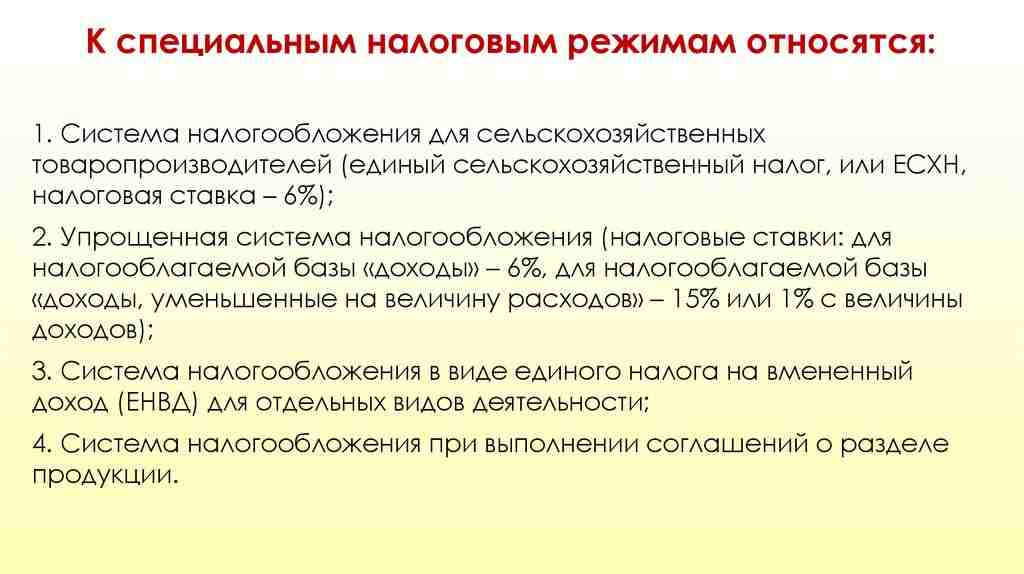 К специальным налоговым режимам относятся:

1. Система налогообложения для сельскохозяйственных товаропроизводителей (единый сельскохозяйственный налог, или ЕСХН, налоговая ставка – 6%);

2. Упрощенная система налогообложения (налоговые ставки: для налогооблагаемой базы «доходы» – 6%, для налогооблагаемой базы «доходы, уменьшенные на величину расходов» – 15% или 1% с величины доходов);

3. Система налогообложения в виде единого налога на вмененный доход (ЕНВД) для отдельных видов деятельности;

4. Система налогообложения при выполнении соглашений о разделе продукции.